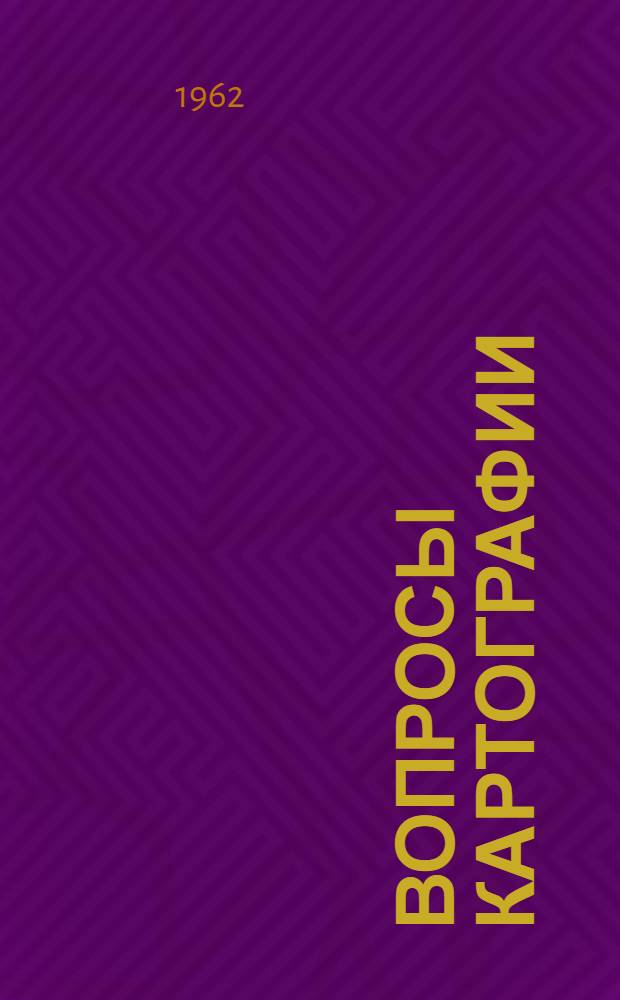 1962

ВОПРОСЫ КАРТОГРАФИИ